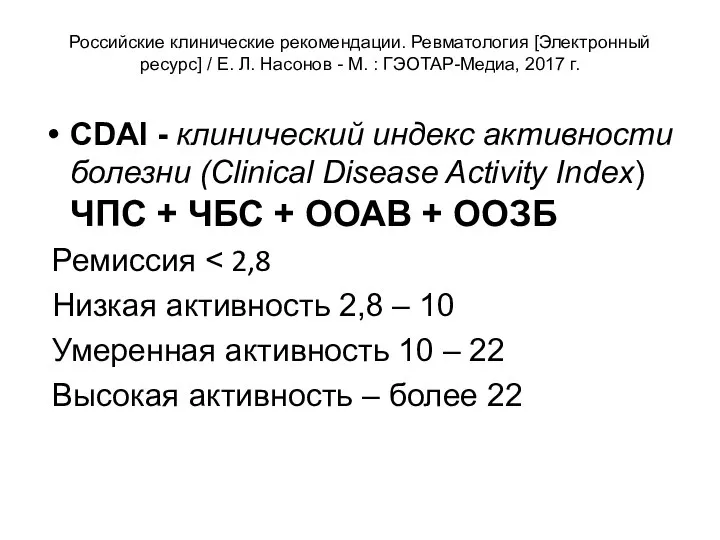 Российские клинические рекомендации. Ревматология [Электронный ресурс] / Е. Л. Насонов - М. : ГЭОТАР-Медиа, 2017 г.

• CDAI - клинический индекс активности болезни (Clinical Disease Activity Index) ЧПС + ЧБС + ООАВ + ООЗБ

Ремиссия < 2,8

Низкая активность 2,8 – 10

Умеренная активность 10 – 22

Высокая активность – более 22